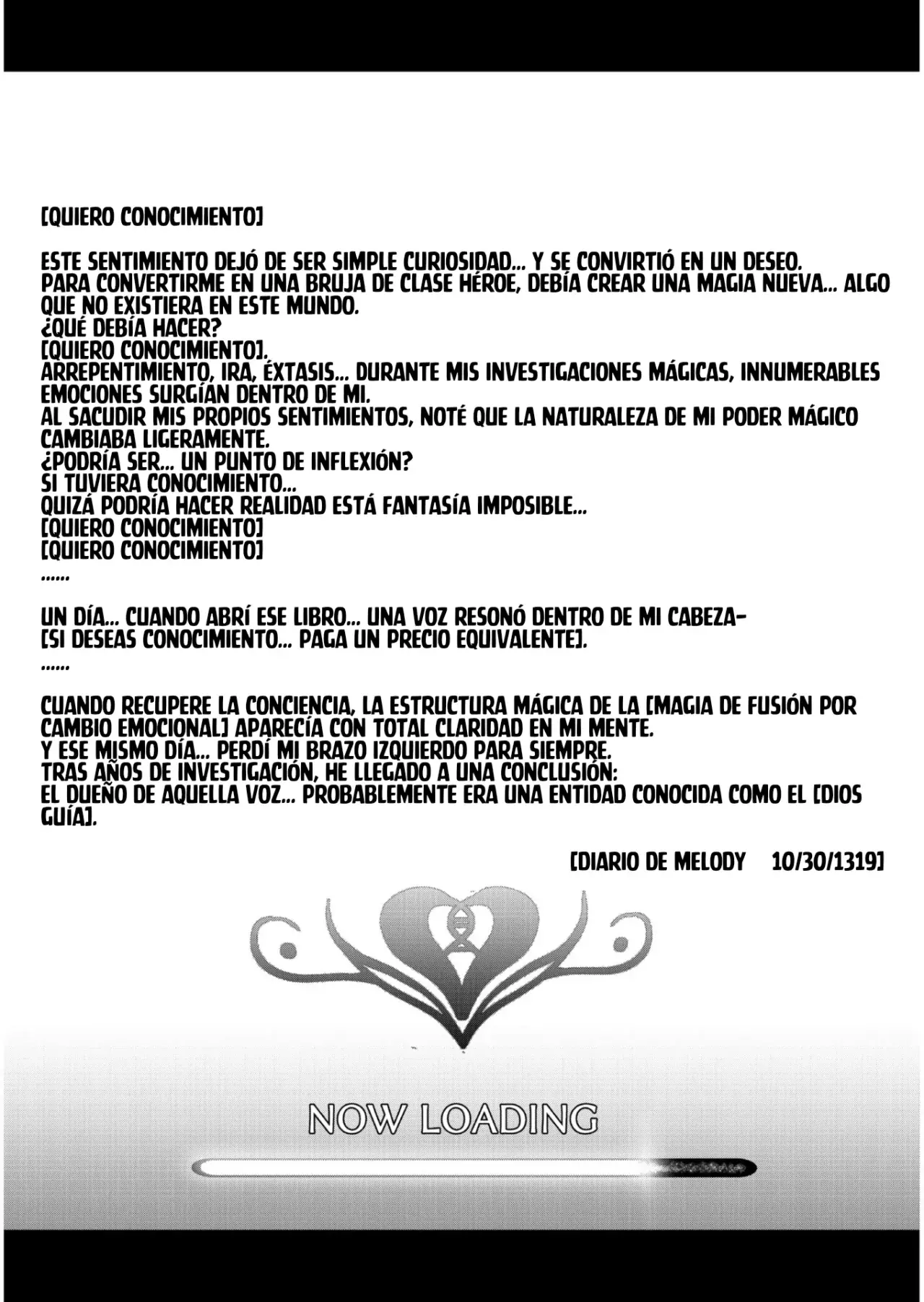 [QUIERO CONOCIMIENTO]

ESTE SENTIMIENTO DEJÓ DE SER SIMPLE CURIOSIDAD... Y SE CONVIRTIÓ EN UN DESEO.
PARA CONVERTIRME EN UNA BRUJA DE CLASE HÉROE, DEBÍA CREAR UNA MAGIA NUEVA... ALGO QUE NO EXISTIERA EN ESTE MUNDO.
¿QUÉ DEBÍA HACER?
[QUIERO CONOCIMIENTO].
ARREPENTIMIENTO, IRA, ÉXTASIS... DURANTE MIS INVESTIGACIONES MÁGICAS, INNUMERABLES EMOCIONES SURGÍAN DENTRO DE MI.
AL SACUDIR MIS PROPIOS SENTIMIENTOS, NOTÉ QUE LA NATURALEZA DE MI PODER MÁGICO CAMBIABA LIGERAMENTE.
¿PODRÍA SER... UN PUNTO DE INFLEXIÓN?
SI TUVIERA CONOCIMIENTO...
QUIZÁ PODRÍA HACER REALIDAD ESTÁ FANTASÍA IMPOSIBLE...
[QUIERO CONOCIMIENTO]
[QUIERO CONOCIMIENTO]
......

UN DÍA... CUANDO ABRÍ ESE LIBRO... UNA VOZ RESONÓ DENTRO DE MI CABEZA-
[SI DESEAS CONOCIMIENTO... PAGA UN PRECIO EQUIVALENTE].
......

CUANDO RECUPERE LA CONCIENCIA, LA ESTRUCTURA MÁGICA DE LA [MAGIA DE FUSIÓN POR CAMBIO EMOCIONAL] APARECÍA CON TOTAL CLARIDAD EN MI MENTE.
Y ESE MISMO DÍA... PERDÍ MI BRAZO IZQUIERDO PARA SIEMPRE.
TRAS AÑOS DE INVESTIGACIÓN, HE LLEGADO A UNA CONCLUSIÓN:
EL DUEÑO DE AQUELLA VOZ... PROBABLEMENTE ERA UNA ENTIDAD CONOCIDA COMO EL [DIOS GUÍA].

[DIARIO DE MELODY 10/30/1319]

NOW LOADING